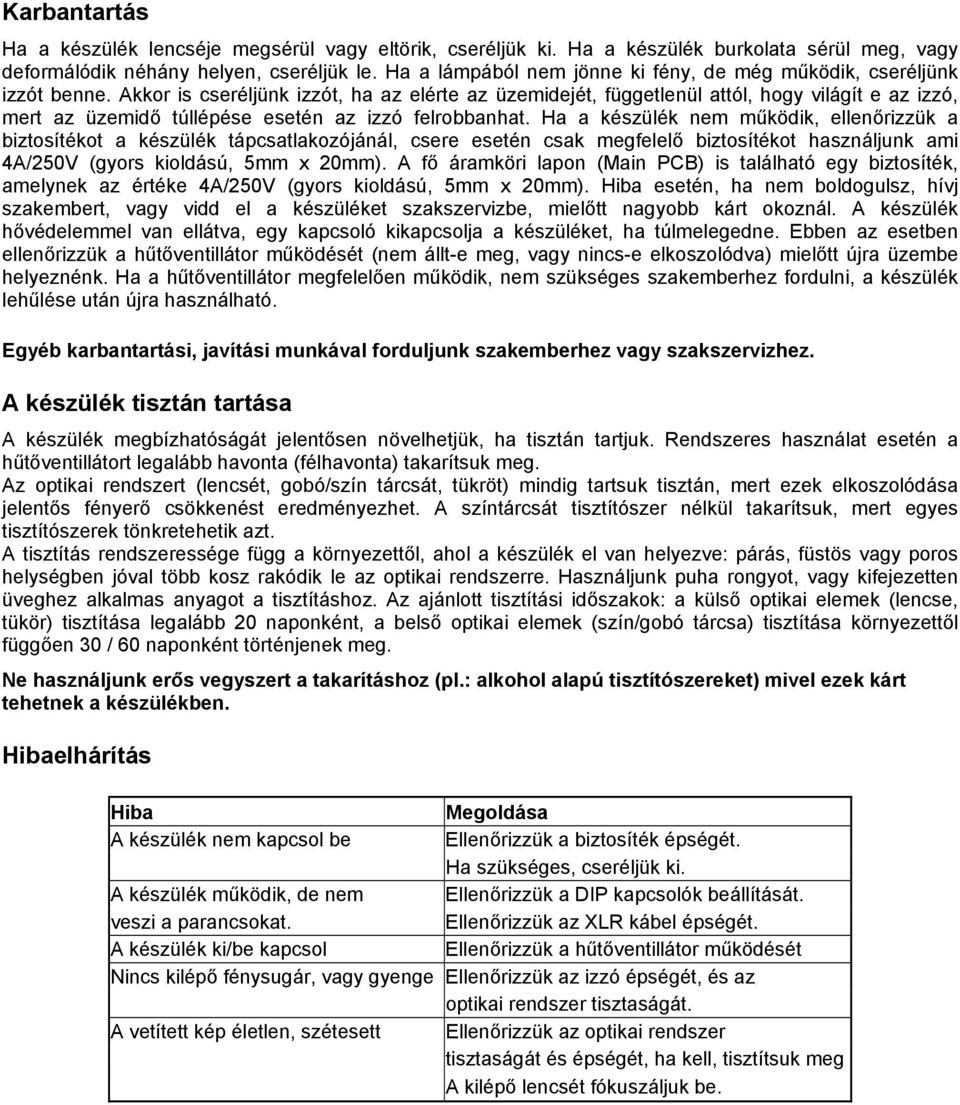 Karbantartás

Ha a készülék lencséje megsérül vagy eltörik, cseréljük ki. Ha a készülék burkolata sérül meg, vagy deformálódik néhány helyen, cseréljük le. Ha a lámpából nem jönne ki fény, de még működik, cseréljünk izzót benne. Akkor is cseréljünk izzót, ha az elérte az üzemidejét, függetlenül attól, hogy világít e az izzó, mert az üzemidő túllépése esetén az izzó felrobbanhat. Ha a készülék nem működik, ellenőrizzük a biztosítékot a készülék tápcsatlakozójánál, csere esetén csak megfelelő biztosítékot használjunk ami 4A/250V (gyors kioldású, 5mm x 20mm). A fő áramköri lapon (Main PCB) is található egy biztosíték, amelynek az értéke 4A/250V (gyors kioldású, 5mm x 20mm). Hiba esetén, ha nem boldogulsz, hívj szakembert, vagy vidd el a készüléket szakszervizbe, mielőtt nagyobb kárt okoznál. A készülék hővédelemmel van ellátva, egy kapcsoló kikapcsolja a készüléket, ha túlmelegedne. Ebben az esetben ellenőrizzük a hűtőventillátor működését (nem állt-e meg, vagy nincs-e elkoszolódva) mielőtt újra üzembe helyeznénk. Ha a hűtőventillátor megfelelően működik, nem szükséges szakemberhez fordulni, a készülék lehűlése után újra használható.

Egyéb karbantartási, javítási munkával forduljunk szakemberhez vagy szakszervizhez.

A készülék tisztán tartása

A készülék megbízhatóságát jelentősen növelhetjük, ha tisztán tartjuk. Rendszeres használat esetén a hűtőventillátort legalább havonta (félhavonta) takarítsuk meg.
Az optikai rendszert (lencsét, gobó/szín tárcsát, tükröt) mindig tartsuk tisztán, mert ezek elkoszolódása jelentős fényerő csökkenést eredményezhet. A színtárcsát tisztítószer nélkül takarítsuk, mert egyes tisztítószerek tönkretehetik azt.
A tisztítás rendszeressége függ a környezettől, ahol a készülék el van helyezve: párás, füstös vagy poros helységben jóval több kosz rakódik le az optikai rendszerre. Használjunk puha rongyot, vagy kifejezetten üveghez alkalmas anyagot a tisztításhoz. Az ajánlott tisztítási időszakok: a külső optikai elemek (lencse, tükör) tisztítása legalább 20 naponként, a belső optikai elemek (szín/gobó tárcsa) tisztítása környezettől függően 30 / 60 naponként történjenek meg.

Ne használjunk erős vegyszert a takarításhoz (pl.: alkohol alapú tisztítószereket) mivel ezek kárt tehetnek a készülékben.

Hibaelhárítás

| Hiba | Megoldása |
|---|---|
| A készülék nem kapcsol be | Ellenőrizzük a biztosíték épségét. Ha szükséges, cseréljük ki. |
| A készülék működik, de nem veszi a parancsokat. | Ellenőrizzük a DIP kapcsolók beállítását. Ellenőrizzük az XLR kábel épségét. |
| A készülék ki/be kapcsol | Ellenőrizzük a hűtőventillátor működését |
| Nincs kilépő fénysugár, vagy gyenge | Ellenőrizzük az izzó épségét, és az optikai rendszer tisztaságát. |
| A vetített kép életlen, szétesett | Ellenőrizzük az optikai rendszer tisztaságát és épségét, ha kell, tisztítsuk meg A kilépő lencsét fókuszáljuk be. |